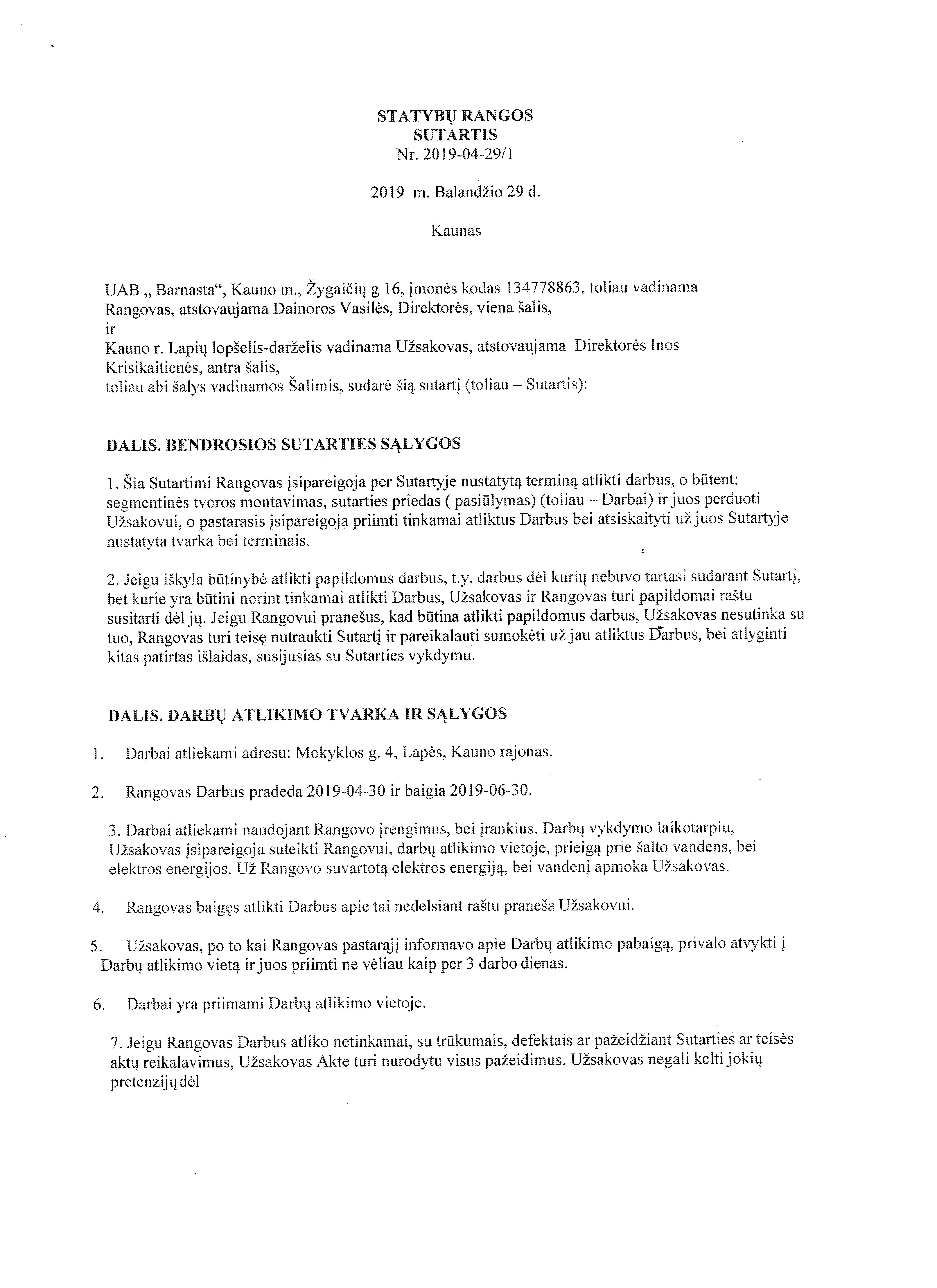 STATYBŲ RANGOS
SUTARTIS
Nr. 2019-04-29/1

2019 m. Balandžio 29 d.

Kaunas

UAB „ Barnasta“, Kauno m., Žygaičių g 16, įmonės kodas 134778863, toliau vadinama Rangovas, atstovaujama Dainoros Vasilės, Direktorės, viena šalis,
ir
Kauno r. Lapių lopšelis-darželis vadinama Užsakovas, atstovaujama Direktorės Inos Krisikaitienės, antra šalis,
toliau abi šalys vadinamos Šalimis, sudarė šią sutartį (toliau – Sutartis):

DALIS. BENDROSIOS SUTARTIES SĄLYGOS

1. Šia Sutartimi Rangovas įsipareigoja per Sutartyje nustatytą terminą atlikti darbus, o būtent: segmentinės tvoros montavimas, sutarties priedas ( pasiūlymas) (toliau – Darbai) ir juos perduoti Užsakovui, o pastarasis įsipareigoja priimti tinkamai atliktus Darbus bei atsiskaityti už juos Sutartyje nustatyta tvarka bei terminais.

2. Jeigu iškyla būtinybė atlikti papildomus darbus, t.y. darbus dėl kurių nebuvo tartasi sudarant Sutartį, bet kurie yra būtini norint tinkamai atlikti Darbus, Užsakovas ir Rangovas turi papildomai raštu susitarti dėl jų. Jeigu Rangovui pranešus, kad būtina atlikti papildomus darbus, Užsakovas nesutinka su tuo, Rangovas turi teisę nutraukti Sutartį ir pareikalauti sumokėti už jau atliktus Darbus, bei atlyginti kitas patirtas išlaidas, susijusias su Sutarties vykdymu.

DALIS. DARBŲ ATLIKIMO TVARKA IR SĄLYGOS

1. Darbai atliekami adresu: Mokyklos g. 4, Lapės, Kauno rajonas.

2. Rangovas Darbus pradeda 2019-04-30 ir baigia 2019-06-30.

3. Darbai atliekami naudojant Rangovo įrengimus, bei įrankius. Darbų vykdymo laikotarpiu, Užsakovas įsipareigoja suteikti Rangovui, darbų atlikimo vietoje, prieigą prie šalto vandens, bei elektros energijos. Už Rangovo suvartotą elektros energiją, bei vandenį apmoka Užsakovas.

4. Rangovas baigęs atlikti Darbus apie tai nedelsiant raštu praneša Užsakovui.

5. Užsakovas, po to kai Rangovas pastarąjį informavo apie Darbų atlikimo pabaigą, privalo atvykti į Darbų atlikimo vietą ir juos priimti ne vėliau kaip per 3 darbo dienas.

6. Darbai yra priimami Darbų atlikimo vietoje.

7. Jeigu Rangovas Darbus atliko netinkamai, su trūkumais, defektais ar pažeidžiant Sutarties ar teisės aktų reikalavimus, Užsakovas Akte turi nurodytu visus pažeidimus. Užsakovas negali kelti jokių pretenzijų dėl